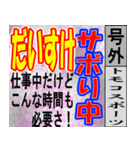 号外

トモコスポーツ

サボり中

だいすけ

仕事中だけど
こんな時間も
必要さ！